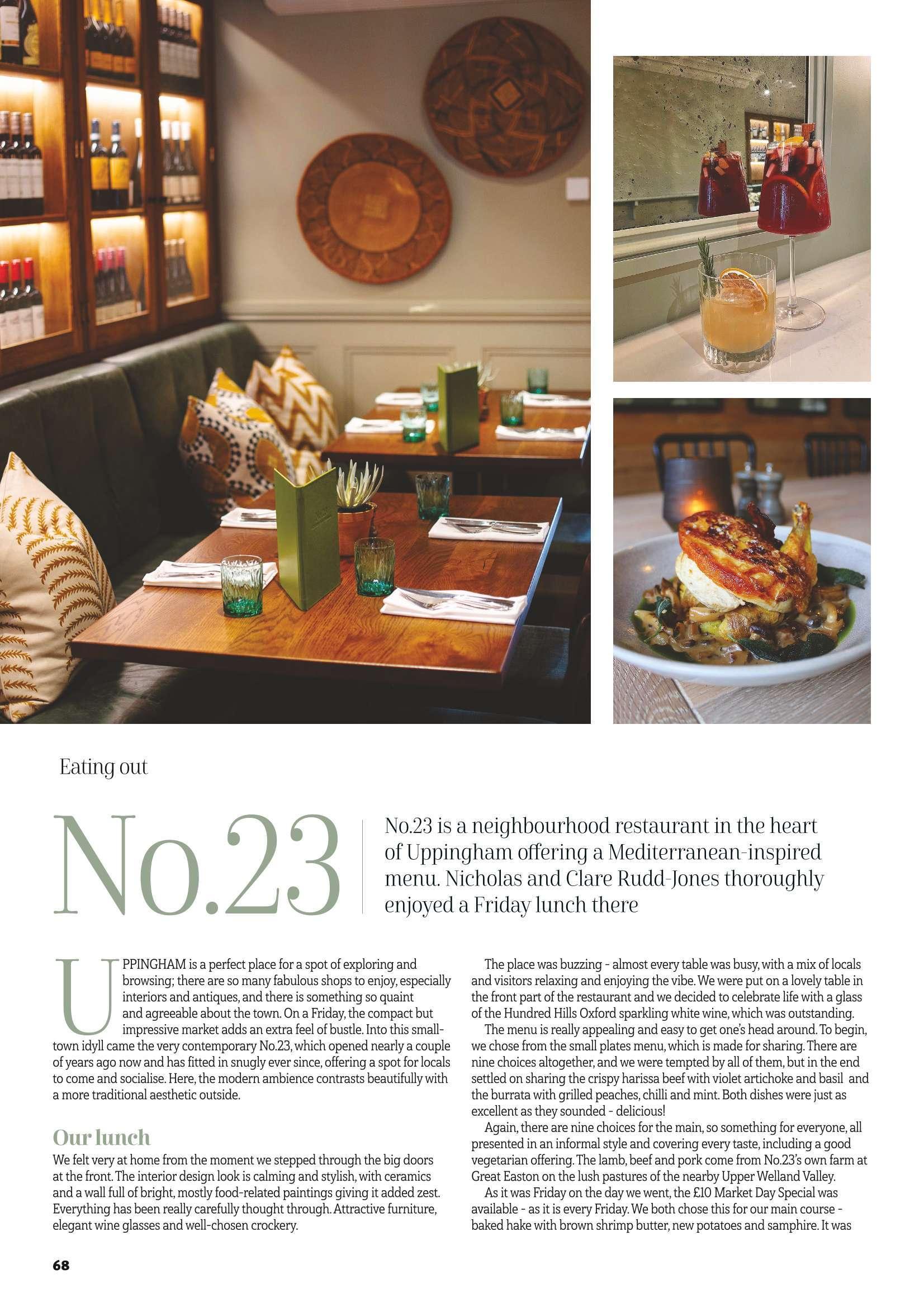 Eating out

No.23

No.23 is a neighbourhood restaurant in the heart of Uppingham offering a Mediterranean-inspired menu. Nicholas and Clare Rudd-Jones thoroughly enjoyed a Friday lunch there

UPPINGHAM is a perfect place for a spot of exploring and browsing; there are so many fabulous shops to enjoy, especially interiors and antiques, and there is something so quaint and agreeable about the town. On a Friday, the compact but impressive market adds an extra feel of bustle. Into this small-town idyll came the very contemporary No.23, which opened nearly a couple of years ago now and has fitted in snugly ever since, offering a spot for locals to come and socialise. Here, the modern ambience contrasts beautifully with a more traditional aesthetic outside.

Our lunch
We felt very at home from the moment we stepped through the big doors at the front. The interior design look is calming and stylish, with ceramics and a wall full of bright, mostly food-related paintings giving it added zest. Everything has been really carefully thought through. Attractive furniture, elegant wine glasses and well-chosen crockery.

The place was buzzing - almost every table was busy, with a mix of locals and visitors relaxing and enjoying the vibe. We were put on a lovely table in the front part of the restaurant and we decided to celebrate life with a glass of the Hundred Hills Oxford sparkling white wine, which was outstanding.

The menu is really appealing and easy to get one's head around. To begin, we chose from the small plates menu, which is made for sharing. There are nine choices altogether, and we were tempted by all of them, but in the end settled on sharing the crispy harissa beef with violet artichoke and basil and the burrata with grilled peaches, chilli and mint. Both dishes were just as excellent as they sounded - delicious!

Again, there are nine choices for the main, so something for everyone, all presented in an informal style and covering every taste, including a good vegetarian offering. The lamb, beef and pork come from No.23's own farm at Great Easton on the lush pastures of the nearby Upper Welland Valley.

As it was Friday on the day we went, the £10 Market Day Special was available - as it is every Friday. We both chose this for our main course - baked hake with brown shrimp butter, new potatoes and samphire. It was

68